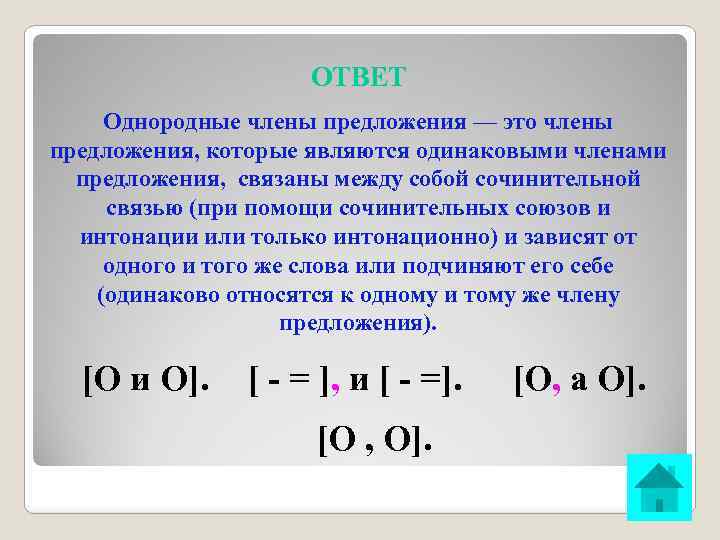 ОТВЕТ

Однородные члены предложения — это члены предложения, которые являются одинаковыми членами предложения, связаны между собой сочинительной связью (при помощи сочинительных союзов и интонации или только интонационно) и зависят от одного и того же слова или подчиняют его себе (одинаково относятся к одному и тому же члену предложения).

[О и О]. [ - = ], и [ - =]. [О, а О].

[О , О].